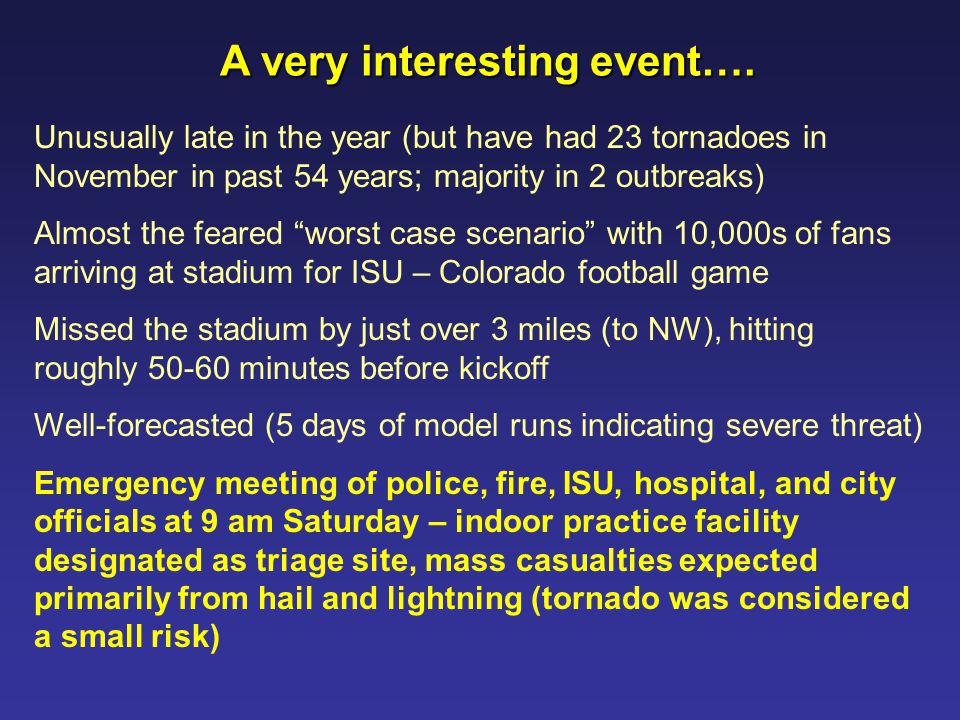 A very interesting event….

Unusually late in the year (but have had 23 tornadoes in November in past 54 years; majority in 2 outbreaks)

Almost the feared “worst case scenario” with 10,000s of fans arriving at stadium for ISU – Colorado football game

Missed the stadium by just over 3 miles (to NW), hitting roughly 50-60 minutes before kickoff

Well-forecasted (5 days of model runs indicating severe threat)

Emergency meeting of police, fire, ISU, hospital, and city officials at 9 am Saturday – indoor practice facility designated as triage site, mass casualties expected primarily from hail and lightning (tornado was considered a small risk)